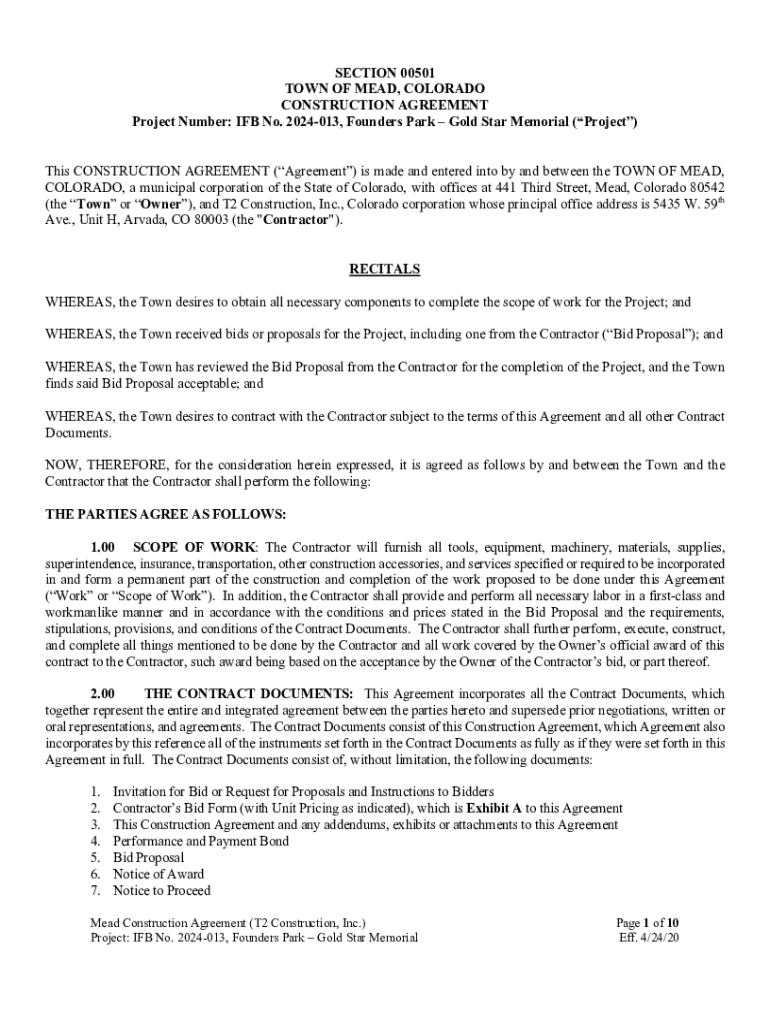 SECTION 00501
TOWN OF MEAD, COLORADO
CONSTRUCTION AGREEMENT
Project Number: IFB No. 2024-013, Founders Park – Gold Star Memorial (“Project”)

This CONSTRUCTION AGREEMENT (“Agreement”) is made and entered into by and between the TOWN OF MEAD, COLORADO, a municipal corporation of the State of Colorado, with offices at 441 Third Street, Mead, Colorado 80542 (the “Town” or “Owner”), and T2 Construction, Inc., Colorado corporation whose principal office address is 5435 W. 59$^{th}$ Ave., Unit H, Arvada, CO 80003 (the "Contractor").

RECITALS

WHEREAS, the Town desires to obtain all necessary components to complete the scope of work for the Project; and

WHEREAS, the Town received bids or proposals for the Project, including one from the Contractor (“Bid Proposal”); and

WHEREAS, the Town has reviewed the Bid Proposal from the Contractor for the completion of the Project, and the Town finds said Bid Proposal acceptable; and

WHEREAS, the Town desires to contract with the Contractor subject to the terms of this Agreement and all other Contract Documents.

NOW, THEREFORE, for the consideration herein expressed, it is agreed as follows by and between the Town and the Contractor that the Contractor shall perform the following:

THE PARTIES AGREE AS FOLLOWS:

1.00 SCOPE OF WORK: The Contractor will furnish all tools, equipment, machinery, materials, supplies, superintendence, insurance, transportation, other construction accessories, and services specified or required to be incorporated in and form a permanent part of the construction and completion of the work proposed to be done under this Agreement (“Work” or “Scope of Work”). In addition, the Contractor shall provide and perform all necessary labor in a first-class and workmanlike manner and in accordance with the conditions and prices stated in the Bid Proposal and the requirements, stipulations, provisions, and conditions of the Contract Documents. The Contractor shall further perform, execute, construct, and complete all things mentioned to be done by the Contractor and all work covered by the Owner’s official award of this contract to the Contractor, such award being based on the acceptance by the Owner of the Contractor’s bid, or part thereof.

2.00 THE CONTRACT DOCUMENTS: This Agreement incorporates all the Contract Documents, which together represent the entire and integrated agreement between the parties hereto and supersede prior negotiations, written or oral representations, and agreements. The Contract Documents consist of this Construction Agreement, which Agreement also incorporates by this reference all of the instruments set forth in the Contract Documents as fully as if they were set forth in this Agreement in full. The Contract Documents consist of, without limitation, the following documents:

1. Invitation for Bid or Request for Proposals and Instructions to Bidders
2. Contractor’s Bid Form (with Unit Pricing as indicated), which is Exhibit A to this Agreement
3. This Construction Agreement and any addendums, exhibits or attachments to this Agreement
4. Performance and Payment Bond
5. Bid Proposal
6. Notice of Award
7. Notice to Proceed

Mead Construction Agreement (T2 Construction, Inc.)
Project: IFB No. 2024-013, Founders Park – Gold Star Memorial
Page 1 of 10
Eff. 4/24/20